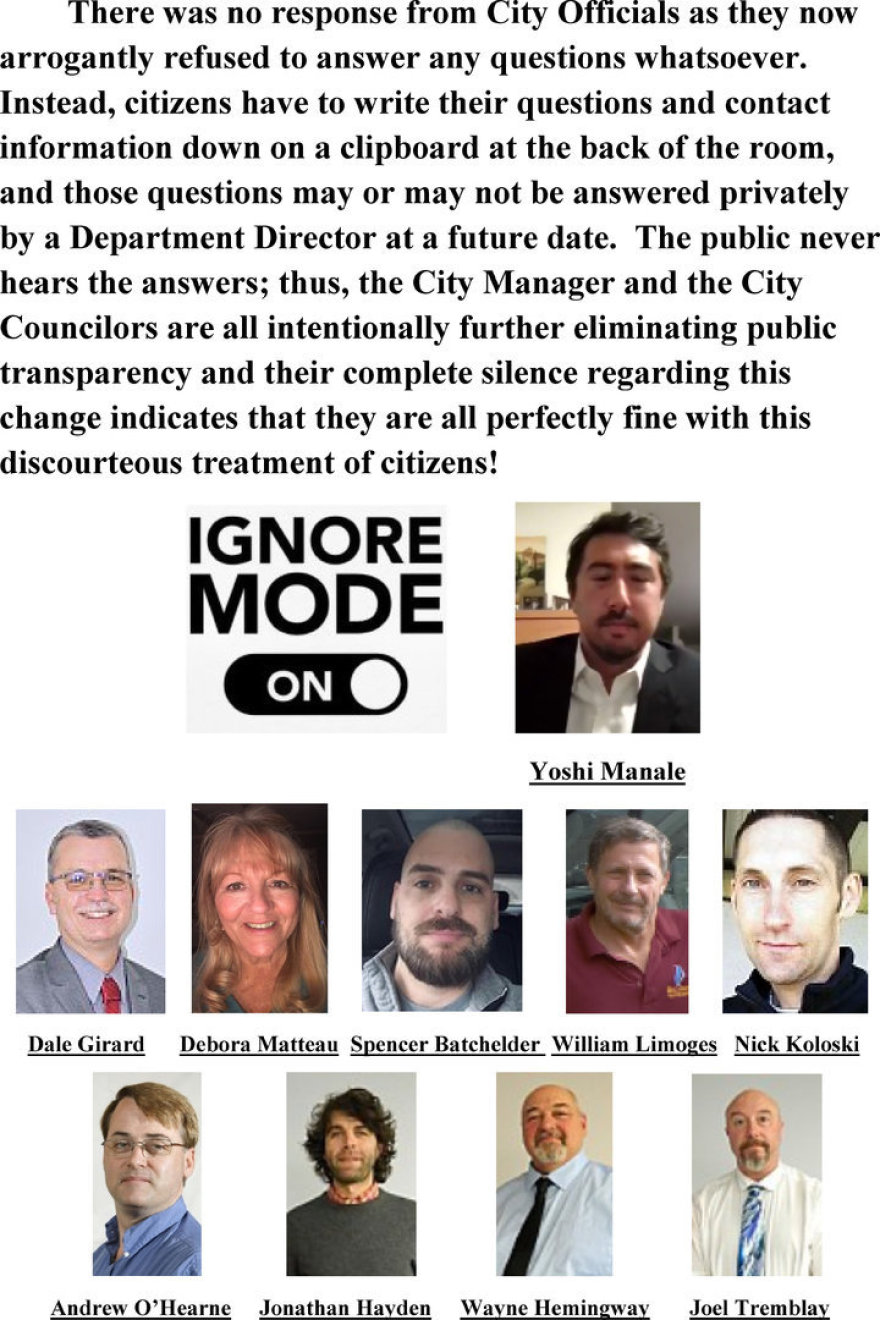 There was no response from City Officials as they now arrogantly refused to answer any questions whatsoever. Instead, citizens have to write their questions and contact information down on a clipboard at the back of the room, and those questions may or may not be answered privately by a Department Director at a future date. The public never hears the answers; thus, the City Manager and the City Councilors are all intentionally further eliminating public transparency and their complete silence regarding this change indicates that they are all perfectly fine with this discourteous treatment of citizens!

IGNORE MODE

ON

Yoshi Manale

Dale Girard

Debora Matteau

Spencer Batchelder

William Limoges

Nick Koloski

Andrew O'Hearne

Jonathan Hayden

Wayne Hemingway

Joel Tremblay